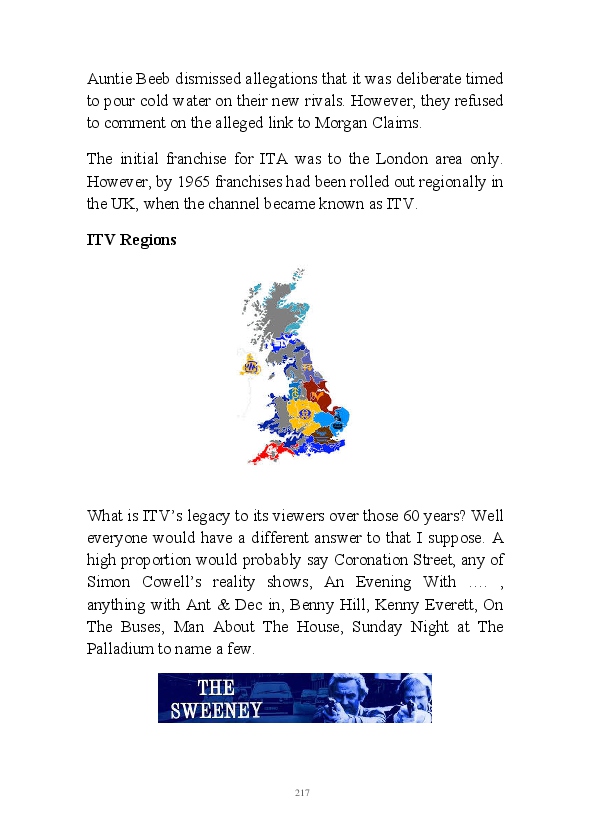 Auntie Beeb dismissed allegations that it was deliberate timed to pour cold water on their new rivals. However, they refused to comment on the alleged link to Morgan Claims.

The initial franchise for ITA was to the London area only. However, by 1965 franchises had been rolled out regionally in the UK, when the channel became known as ITV.

ITV Regions

What is ITV's legacy to its viewers over those 60 years? Well everyone would have a different answer to that I suppose. A high proportion would probably say Coronation Street, any of Simon Cowell's reality shows, An Evening With .... , anything with Ant & Dec in, Benny Hill, Kenny Everett, On The Buses, Man About The House, Sunday Night at The Palladium to name a few.

THE SWEENEY

217